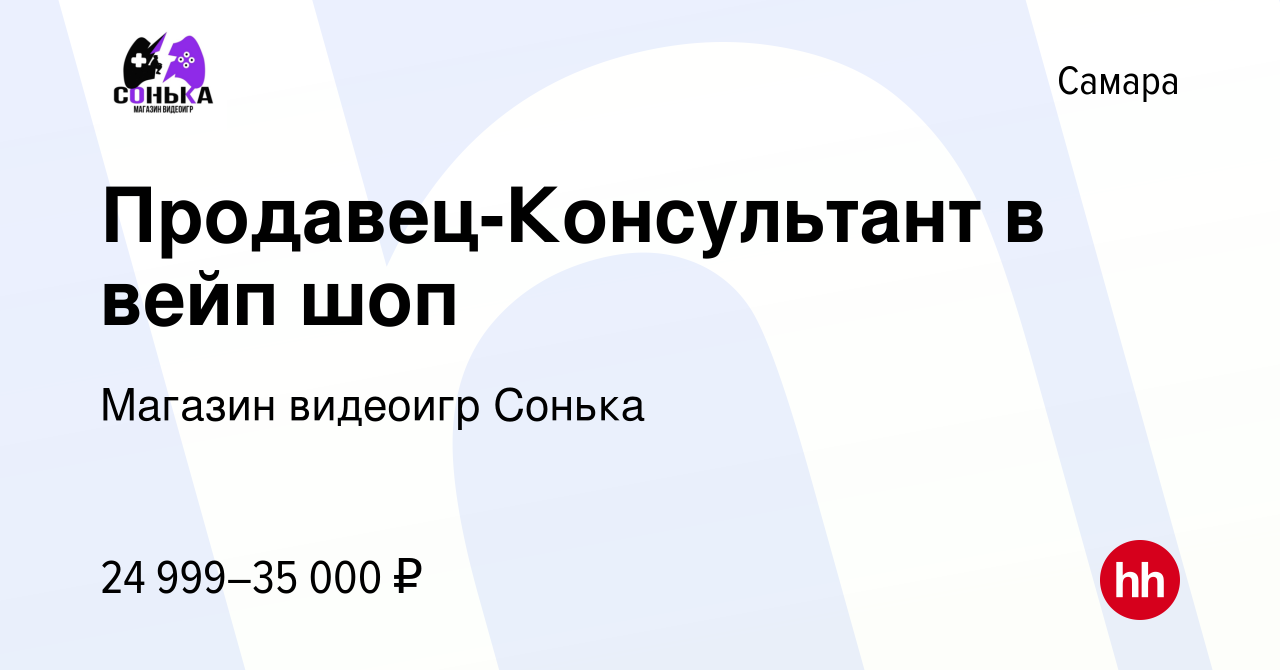 СОНЬКА
МАГАЗИН ВИДЕОИГР

Самара

Продавец-Консультант в вейп шоп

Магазин видеоигр Сонька

24 999–35 000 ₽

hh